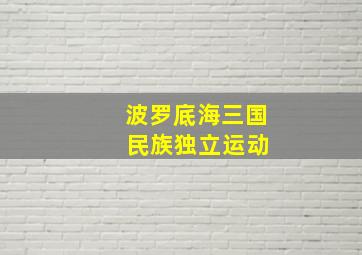 波罗底海三国
民族独立运动